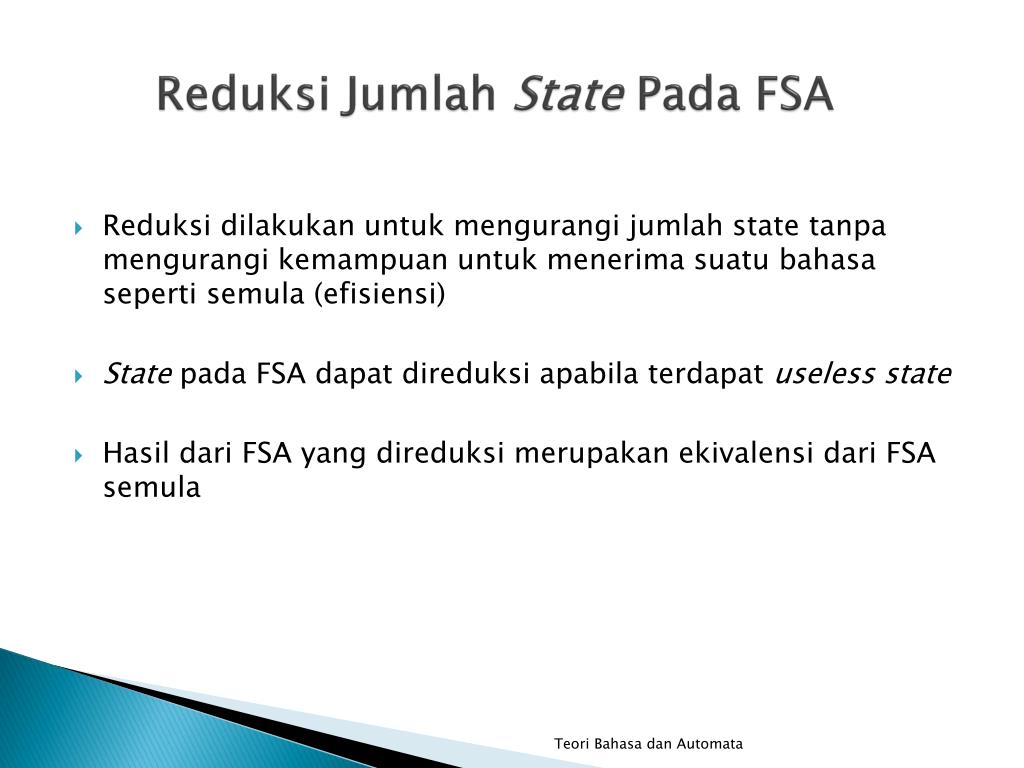 Reduksi Jumlah State Pada FSA

Reduksi dilakukan untuk mengurangi jumlah state tanpa mengurangi kemampuan untuk menerima suatu bahasa seperti semula (efisiensi)

State pada FSA dapat direduksi apabila terdapat useless state

Hasil dari FSA yang direduksi merupakan ekivalensi dari FSA semula

Teori Bahasa dan Automata